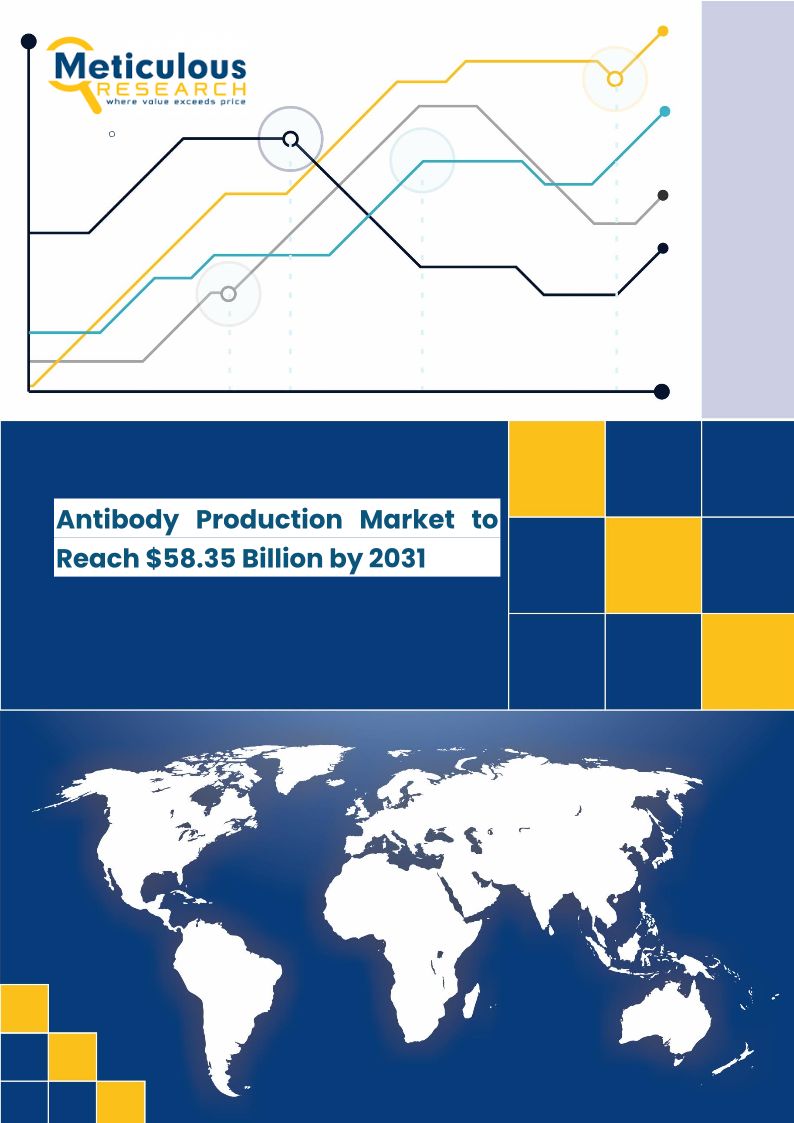 Meticulous
RESEARCH
where value exceeds price

Antibody Production Market to Reach $58.35 Billion by 2031